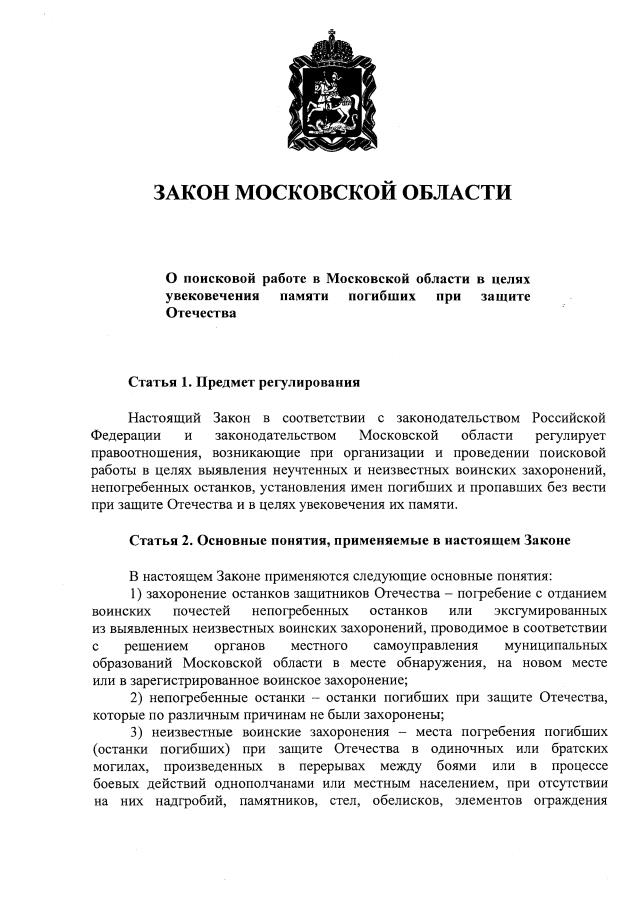 ЗАКОН МОСКОВСКОЙ ОБЛАСТИ

О поисковой работе в Московской области в целях увековечения памяти погибших при защите Отечества

Статья 1. Предмет регулирования

Настоящий Закон в соответствии с законодательством Российской Федерации и законодательством Московской области регулирует правоотношения, возникающие при организации и проведении поисковой работы в целях выявления неучтенных и неизвестных воинских захоронений, непогребенных останков, установления имен погибших и пропавших без вести при защите Отечества и в целях увековечения их памяти.

Статья 2. Основные понятия, применяемые в настоящем Законе

В настоящем Законе применяются следующие основные понятия:

1) захоронение останков защитников Отечества – погребение с отданием воинских почестей непогребенных останков или эксгумированных из выявленных неизвестных воинских захоронений, проводимое в соответствии с решением органов местного самоуправления муниципальных образований Московской области в месте обнаружения, на новом месте или в зарегистрированное воинское захоронение;

2) непогребенные останки – останки погибших при защите Отечества, которые по различным причинам не были захоронены;

3) неизвестные воинские захоронения – места погребения погибших (останки погибших) при защите Отечества в одиночных или братских могилах, произведенных в перерывах между боями или в процессе боевых действий однополчанами или местным населением, при отсутствии на них надгробий, памятников, стел, обелисков, элементов ограждения